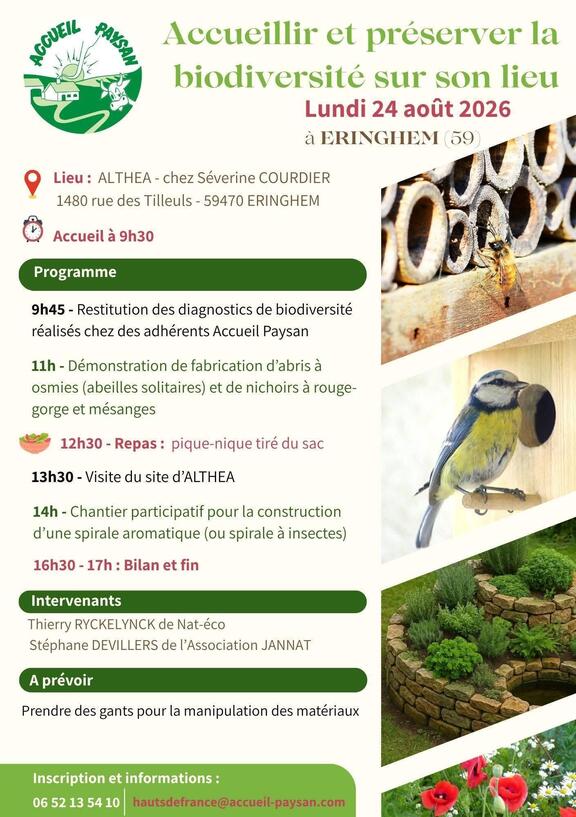 ACCUEIL PAYSAN

Accueillir et préserver la biodiversité sur son lieu

Lundi 24 août 2026

à ERINGHEM (59)

Lieu : ALTHEA - chez Séverine COURDIER
1480 rue des Tilleuls - 59470 ERINGHEM

Accueil à 9h30

Programme

9h45 - Restitution des diagnostics de biodiversité réalisés chez des adhérents Accueil Paysan

11h - Démonstration de fabrication d'abris à osmies (abeilles solitaires) et de nichoirs à rouge-gorge et mésanges

12h30 - Repas : pique-nique tiré du sac

13h30 - Visite du site d'ALTHEA

14h - Chantier participatif pour la construction d'une spirale aromatique (ou spirale à insectes)

16h30 - 17h : Bilan et fin

Intervenants

Thierry RYCKELYNCK de Nat-éco
Stéphane DEVILLERS de l'Association JANNAT

A prévoir

Prendre des gants pour la manipulation des matériaux

Inscription et informations :
06 52 13 54 10 | hautsdefrance@accueil-paysan.com